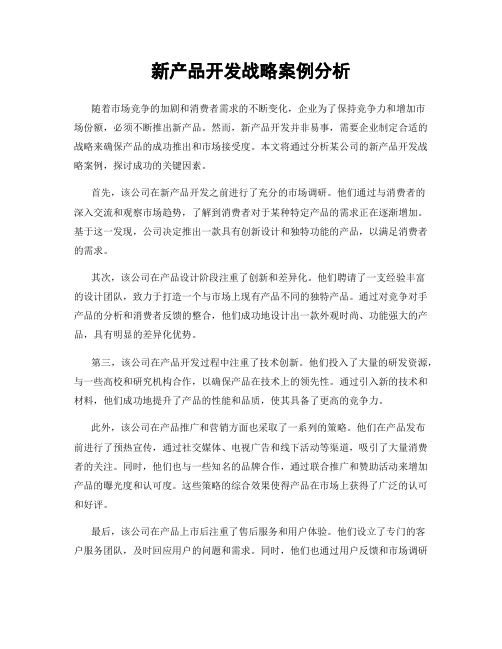 新产品开发战略案例分析

随着市场竞争的加剧和消费者需求的不断变化，企业为了保持竞争力和增加市场份额，必须不断推出新产品。然而，新产品开发并非易事，需要企业制定合适的战略来确保产品的成功推出和市场接受度。本文将通过分析某公司的新产品开发战略案例，探讨成功的关键因素。

首先，该公司在新产品开发之前进行了充分的市场调研。他们通过与消费者的深入交流和观察市场趋势，了解到消费者对于某种特定产品的需求正在逐渐增加。基于这一发现，公司决定推出一款具有创新设计和独特功能的产品，以满足消费者的需求。

其次，该公司在产品设计阶段注重了创新和差异化。他们聘请了一支经验丰富的设计团队，致力于打造一个与市场上现有产品不同的独特产品。通过对竞争对手产品的分析和消费者反馈的整合，他们成功地设计出一款外观时尚、功能强大的产品，具有明显的差异化优势。

第三，该公司在产品开发过程中注重了技术创新。他们投入了大量的研发资源，与一些高校和研究机构合作，以确保产品在技术上的领先性。通过引入新的技术和材料，他们成功地提升了产品的性能和品质，使其具备了更高的竞争力。

此外，该公司在产品推广和营销方面也采取了一系列的策略。他们在产品发布前进行了预热宣传，通过社交媒体、电视广告和线下活动等渠道，吸引了大量消费者的关注。同时，他们也与一些知名的品牌合作，通过联合推广和赞助活动来增加产品的曝光度和认可度。这些策略的综合效果使得产品在市场上获得了广泛的认可和好评。

最后，该公司在产品上市后注重了售后服务和用户体验。他们设立了专门的客户服务团队，及时回应用户的问题和需求。同时，他们也通过用户反馈和市场调研